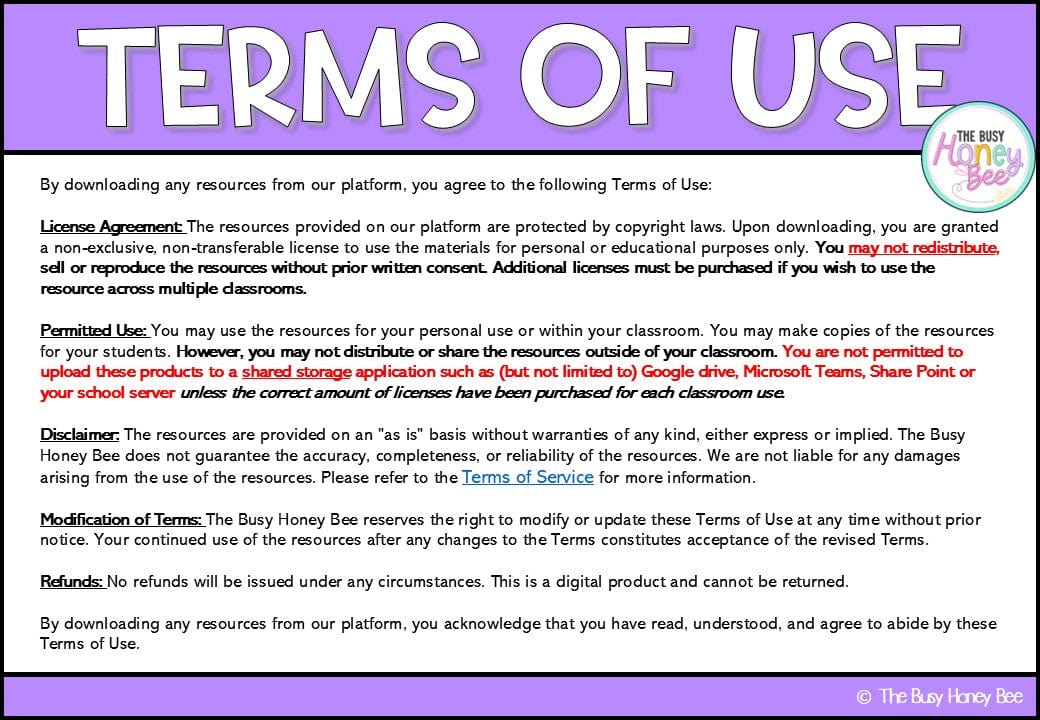 TERMS OF USE

THE BUSY Honey Bee

By downloading any resources from our platform, you agree to the following Terms of Use:

License Agreement: The resources provided on our platform are protected by copyright laws. Upon downloading, you are granted a non-exclusive, non-transferable license to use the materials for personal or educational purposes only. You may not redistribute, sell or reproduce the resources without prior written consent. Additional licenses must be purchased if you wish to use the resource across multiple classrooms.

Permitted Use: You may use the resources for your personal use or within your classroom. You may make copies of the resources for your students. However, you may not distribute or share the resources outside of your classroom. You are not permitted to upload these products to a shared storage application such as (but not limited to) Google drive, Microsoft Teams, Share Point or your school server unless the correct amount of licenses have been purchased for each classroom use.

Disclaimer: The resources are provided on an "as is" basis without warranties of any kind, either express or implied. The Busy Honey Bee does not guarantee the accuracy, completeness, or reliability of the resources. We are not liable for any damages arising from the use of the resources. Please refer to the Terms of Service for more information.

Modification of Terms: The Busy Honey Bee reserves the right to modify or update these Terms of Use at any time without prior notice. Your continued use of the resources after any changes to the Terms constitutes acceptance of the revised Terms.

Refunds: No refunds will be issued under any circumstances. This is a digital product and cannot be returned.

By downloading any resources from our platform, you acknowledge that you have read, understood, and agree to abide by these Terms of Use.

© The Busy Honey Bee